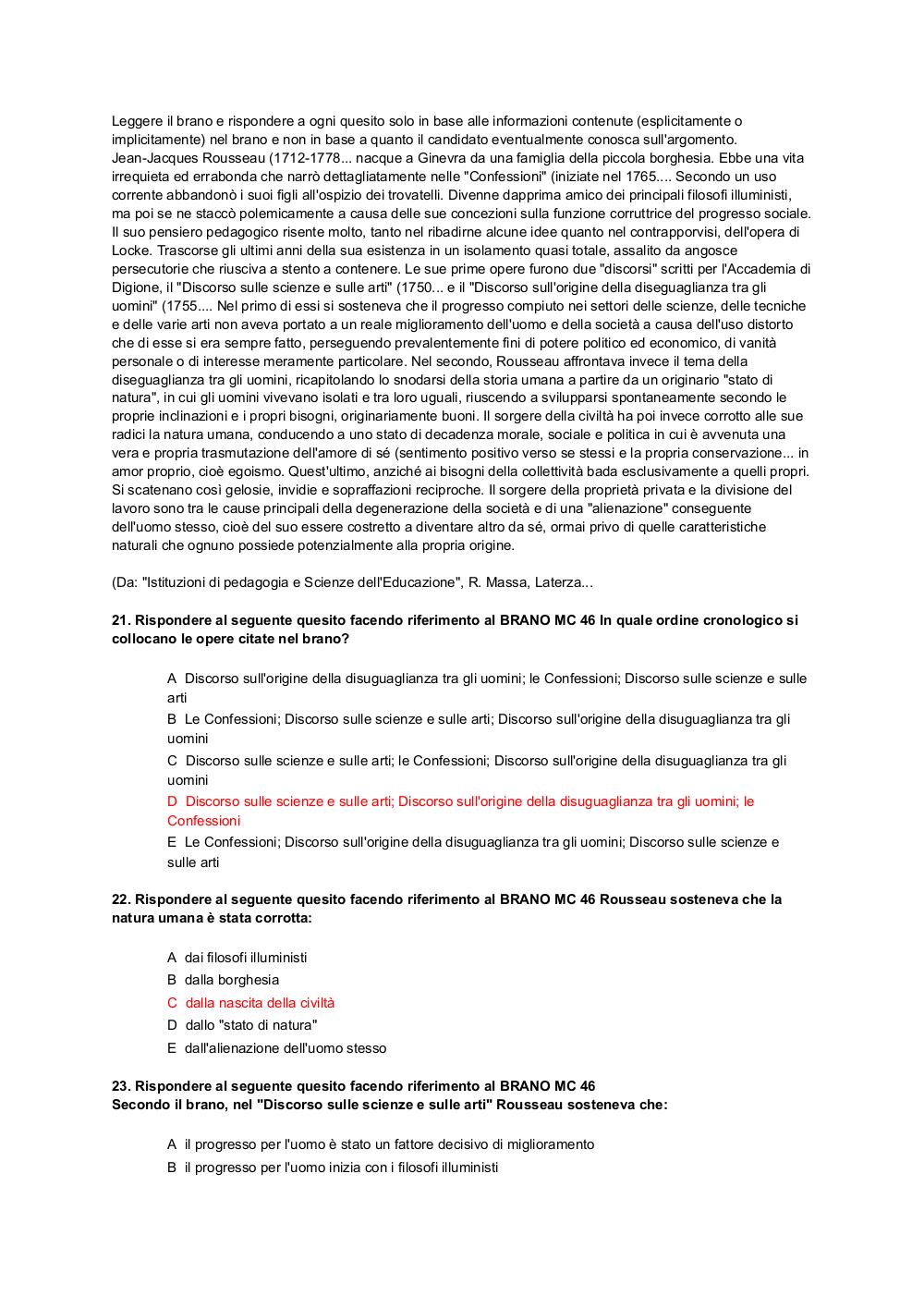 Leggere il brano e rispondere a ogni quesito solo in base alle informazioni contenute (esplicitamente o implicitamente) nel brano e non in base a quanto il candidato eventualmente conosca sull'argomento.
Jean-Jacques Rousseau (1712-1778... nacque a Ginevra da una famiglia della piccola borghesia. Ebbe una vita irrequieta ed errabonda che narrò dettagliatamente nelle "Confessioni" (iniziate nel 1765.... Secondo un uso corrente abbandonò i suoi figli all'ospizio dei trovatelli. Divenne dapprima amico dei principali filosofi illuministi, ma poi se ne staccò polemicamente a causa delle sue concezioni sulla funzione corruttrice del progresso sociale. Il suo pensiero pedagogico risente molto, tanto nel ribadirne alcune idee quanto nel contrapporvisi, dell'opera di Locke. Trascorse gli ultimi anni della sua esistenza in un isolamento quasi totale, assalito da angosce persecutorie che riusciva a stento a contenere. Le sue prime opere furono due "discorsi" scritti per l'Accademia di Digione, il "Discorso sulle scienze e sulle arti" (1750... e il "Discorso sull'origine della diseguaglianza tra gli uomini" (1755.... Nel primo di essi si sosteneva che il progresso compiuto nei settori delle scienze, delle tecniche e delle varie arti non aveva portato a un reale miglioramento dell'uomo e della società a causa dell'uso distorto che di esse si era sempre fatto, perseguendo prevalentemente fini di potere politico ed economico, di vanità personale o di interesse meramente particolare. Nel secondo, Rousseau affrontava invece il tema della diseguaglianza tra gli uomini, ricapitolando lo snodarsi della storia umana a partire da un originario "stato di natura", in cui gli uomini vivevano isolati e tra loro uguali, riuscendo a svilupparsi spontaneamente secondo le proprie inclinazioni e i propri bisogni, originariamente buoni. Il sorgere della civiltà ha poi invece corrotto alle sue radici la natura umana, conducendo a uno stato di decadenza morale, sociale e politica in cui è avvenuta una vera e propria trasmutazione dell'amore di sé (sentimento positivo verso se stessi e la propria conservazione... in amor proprio, cioè egoismo. Quest'ultimo, anziché ai bisogni della collettività bada esclusivamente a quelli propri. Si scatenano così gelosie, invidie e sopraffazioni reciproche. Il sorgere della proprietà privata e la divisione del lavoro sono tra le cause principali della degenerazione della società e di una "alienazione" conseguente dell'uomo stesso, cioè del suo essere costretto a diventare altro da sé, ormai privo di quelle caratteristiche naturali che ognuno possiede potenzialmente alla propria origine.

(Da: "Istituzioni di pedagogia e Scienze dell'Educazione", R. Massa, Laterza...

21. Rispondere al seguente quesito facendo riferimento al BRANO MC 46 In quale ordine cronologico si collocano le opere citate nel brano?

A Discorso sull'origine della disuguaglianza tra gli uomini; le Confessioni; Discorso sulle scienze e sulle arti
B Le Confessioni; Discorso sulle scienze e sulle arti; Discorso sull'origine della disuguaglianza tra gli uomini
C Discorso sulle scienze e sulle arti; le Confessioni; Discorso sull'origine della disuguaglianza tra gli uomini
D Discorso sulle scienze e sulle arti; Discorso sull'origine della disuguaglianza tra gli uomini; le Confessioni
E Le Confessioni; Discorso sull'origine della disuguaglianza tra gli uomini; Discorso sulle scienze e sulle arti

22. Rispondere al seguente quesito facendo riferimento al BRANO MC 46 Rousseau sosteneva che la natura umana è stata corrotta:

A dai filosofi illuministi
B dalla borghesia
C dalla nascita della civiltà
D dallo "stato di natura"
E dall'alienazione dell'uomo stesso

23. Rispondere al seguente quesito facendo riferimento al BRANO MC 46
Secondo il brano, nel "Discorso sulle scienze e sulle arti" Rousseau sosteneva che:

A il progresso per l'uomo è stato un fattore decisivo di miglioramento
B il progresso per l'uomo inizia con i filosofi illuministi